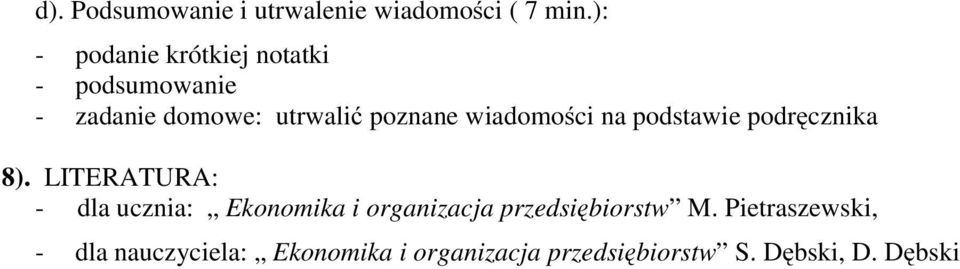 d). Podsumowanie i utrwalenie wiadomości ( 7 min.):

- podanie krótkiej notatki
- podsumowanie
- zadanie domowe: utrwalić poznane wiadomości na podstawie podręcznika

8). LITERATURA:
- dla ucznia: „ Ekonomika i organizacja przedsiębiorstw” M. Pietraszewski,
- dla nauczyciela: „ Ekonomika i organizacja przedsiębiorstw” S. Dębski, D. Dębski